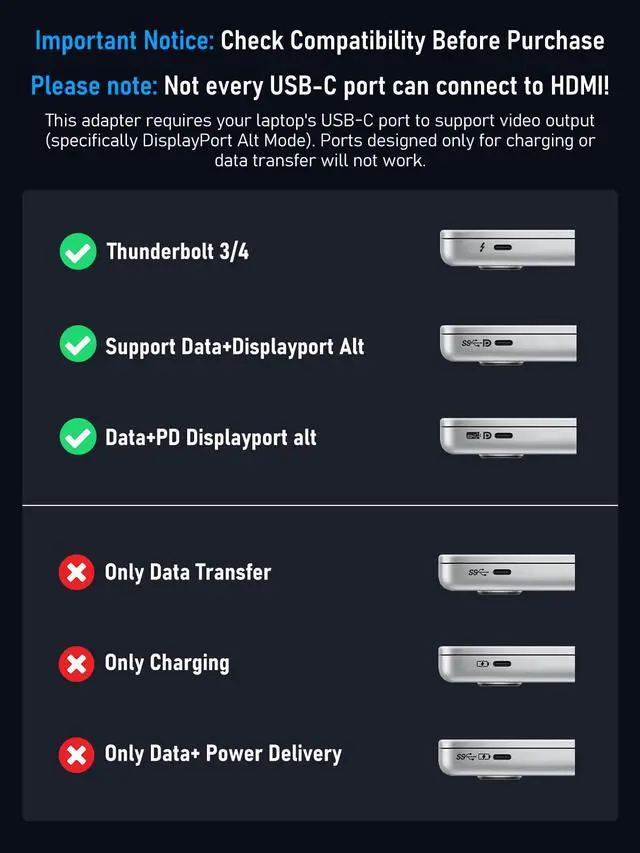 Important Notice: Check Compatibility Before Purchase

Please note: Not every USB-C port can connect to HDMI!

This adapter requires your laptop's USB-C port to support video output (specifically DisplayPort Alt Mode). Ports designed only for charging or data transfer will not work.

Thunderbolt 3/4

Support Data+Displayport Alt

Data+PD Displayport alt

Only Data Transfer

Only Charging

Only Data+ Power Delivery